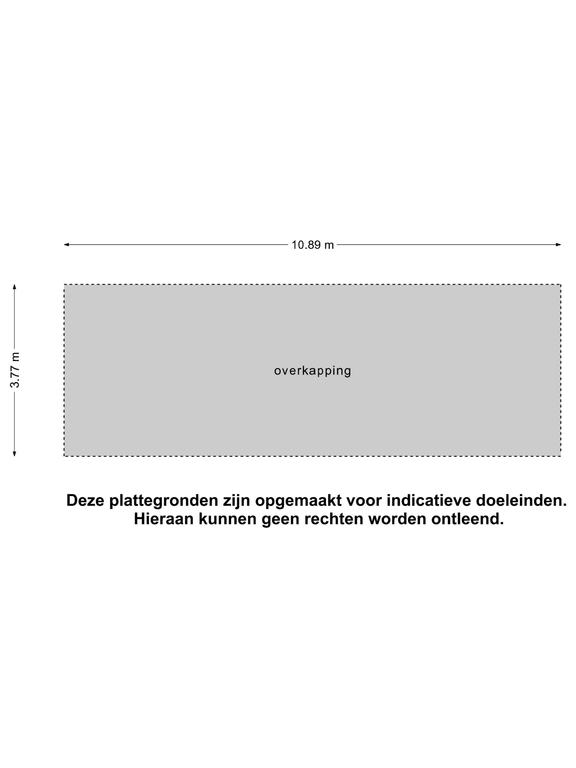 10.89 m

3.77 m

overkapping

Deze plattegronden zijn opgemaakt voor indicatieve doeleinden.
Hieraan kunnen geen rechten worden ontleend.